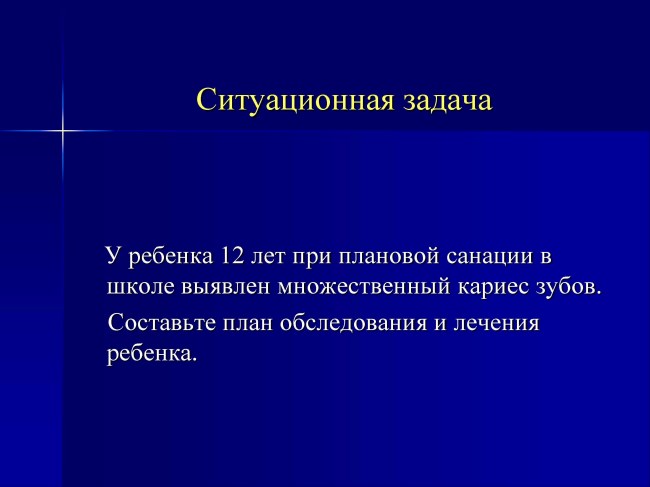 Ситуационная задача

У ребенка 12 лет при плановой санации в школе выявлен множественный кариес зубов.

Составьте план обследования и лечения ребенка.